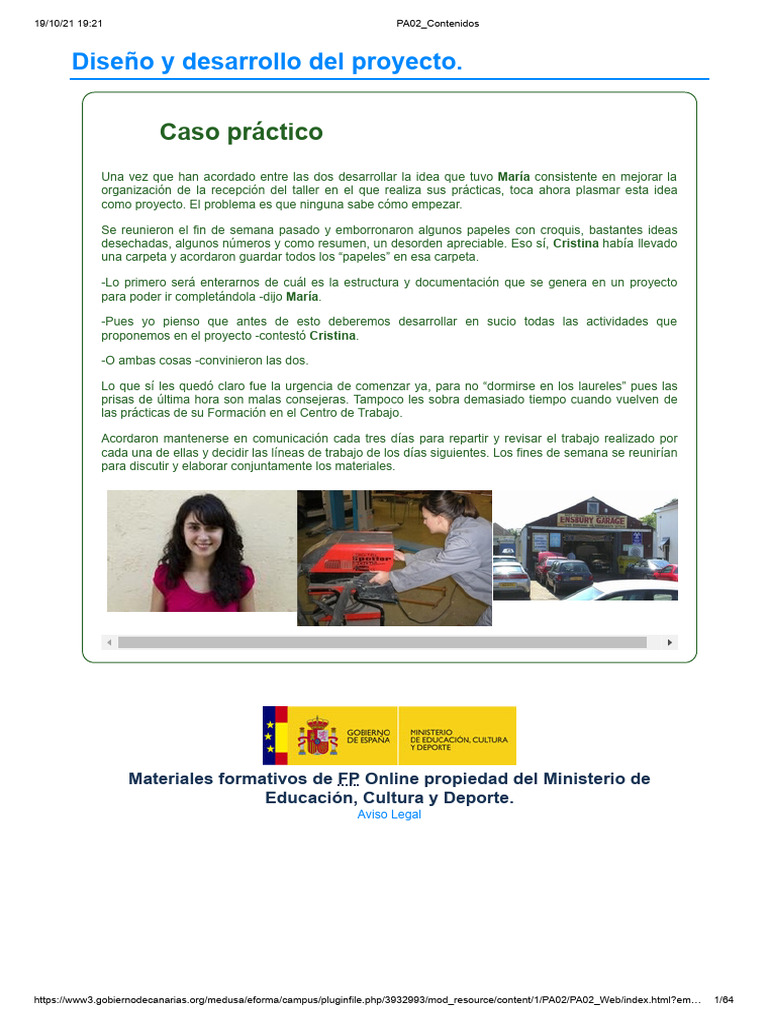 19/10/21 19:21 PA02_Contenidos

Diseño y desarrollo del proyecto.

Caso práctico

Una vez que han acordado entre las dos desarrollar la idea que tuvo María consistente en mejorar la organización de la recepción del taller en el que realiza sus prácticas, toca ahora plasmar esta idea como proyecto. El problema es que ninguna sabe cómo empezar.

Se reunieron el fin de semana pasado y emborronaron algunos papeles con croquis, bastantes ideas desechadas, algunos números y como resumen, un desorden apreciable. Eso sí, Cristina había llevado una carpeta y acordaron guardar todos los "papeles" en esa carpeta.

-Lo primero será enterarnos de cuál es la estructura y documentación que se genera en un proyecto para poder ir completándola -dijo María.

-Pues yo pienso que antes de esto deberemos desarrollar en sucio todas las actividades que proponemos en el proyecto -contestó Cristina.

-O ambas cosas -convinieron las dos.

Lo que sí les quedó claro fue la urgencia de comenzar ya, para no "dormirse en los laureles" pues las prisas de última hora son malas consejeras. Tampoco les sobra demasiado tiempo cuando vuelven de las prácticas de su Formación en el Centro de Trabajo.

Acordaron mantenerse en comunicación cada tres días para repartir y revisar el trabajo realizado por cada una de ellas y decidir las líneas de trabajo de los días siguientes. Los fines de semana se reunirían para discutir y elaborar conjuntamente los materiales.

ENSBURY GARAGE

GOBIERNO DE ESPAÑA MINISTERIO DE EDUCACIÓN, CULTURA Y DEPORTE

Materiales formativos de FP Online propiedad del Ministerio de Educación, Cultura y Deporte.
Aviso Legal

https://www3.gobiernodecanarias.org/medusa/eforma/campus/pluginfile.php/3932993/mod_resource/content/1/PA02/PA02_Web/index.html?em... 1/64